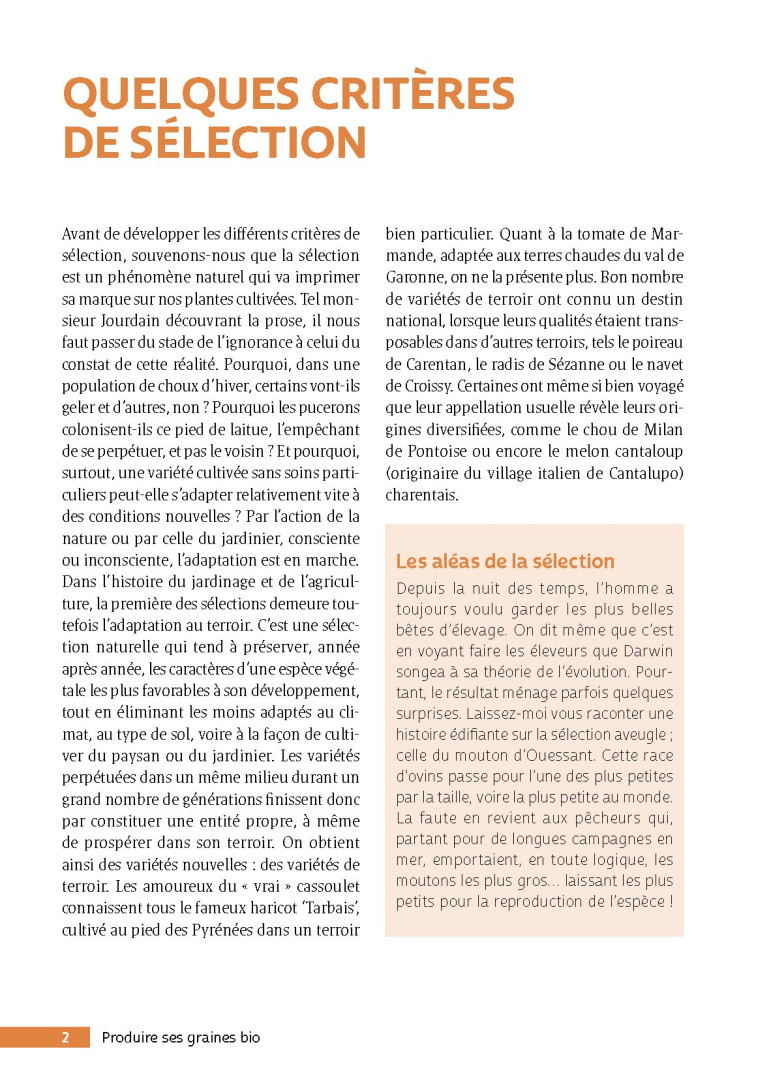 QUELQUES CRITÈRES DE SÉLECTION

Avant de développer les différents critères de sélection, souvenons-nous que la sélection est un phénomène naturel qui va imprimer sa marque sur nos plantes cultivées. Tel monsieur Jourdain découvrant la prose, il nous faut passer du stade de l'ignorance à celui du constat de cette réalité. Pourquoi, dans une population de choux d'hiver, certains vont-ils geler et d'autres, non ? Pourquoi les pucerons colonisent-ils ce pied de laitue, l'empêchant de se perpétuer, et pas le voisin ? Et pourquoi, surtout, une variété cultivée sans soins particuliers peut-elle s'adapter relativement vite à des conditions nouvelles ? Par l'action de la nature ou par celle du jardinier, consciente ou inconsciente, l'adaptation est en marche. Dans l'histoire du jardinage et de l'agriculture, la première des sélections demeure toutefois l'adaptation au terroir. C'est une sélection naturelle qui tend à préserver, année après année, les caractères d'une espèce végétale les plus favorables à son développement, tout en éliminant les moins adaptés au climat, au type de sol, voire à la façon de cultiver du paysan ou du jardinier. Les variétés perpétuées dans un même milieu durant un grand nombre de générations finissent donc par constituer une entité propre, à même de prospérer dans son terroir. On obtient ainsi des variétés nouvelles : des variétés de terroir. Les amoureux du « vrai » cassoulet connaissent tous le fameux haricot 'Tarbais', cultivé au pied des Pyrénées dans un terroir bien particulier. Quant à la tomate de Marmande, adaptée aux terres chaudes du val de Garonne, on ne la présente plus. Bon nombre de variétés de terroir ont connu un destin national, lorsque leurs qualités étaient transposables dans d'autres terroirs, tels le poireau de Carentan, le radis de Sézanne ou le navet de Croissy. Certaines ont même si bien voyagé que leur appellation usuelle révèle leurs origines diversifiées, comme le chou de Milan de Pontoise ou encore le melon cantaloup (originaire du village italien de Cantalupo) charentais.

Les aléas de la sélection

Depuis la nuit des temps, l'homme a toujours voulu garder les plus belles bêtes d'élevage. On dit même que c'est en voyant faire les éleveurs que Darwin songea à sa théorie de l'évolution. Pourtant, le résultat ménage parfois quelques surprises. Laissez-moi vous raconter une histoire édifiante sur la sélection aveugle ; celle du mouton d'Ouessant. Cette race d'ovins passe pour l'une des plus petites par la taille, voire la plus petite au monde. La faute en revient aux pêcheurs qui, partant pour de longues campagnes en mer, emportaient, en toute logique, les moutons les plus gros… laissant les plus petits pour la reproduction de l'espèce !

2 Produire ses graines bio